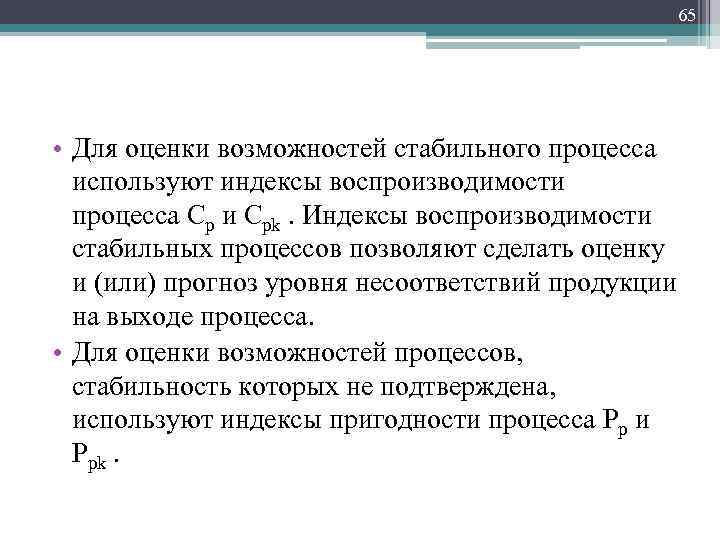 65

• Для оценки возможностей стабильного процесса используют индексы воспроизводимости процесса $C_p$ и $C_{pk}$ . Индексы воспроизводимости стабильных процессов позволяют сделать оценку и (или) прогноз уровня несоответствий продукции на выходе процесса.

• Для оценки возможностей процессов, стабильность которых не подтверждена, используют индексы пригодности процесса $P_p$ и $P_{pk}$ .